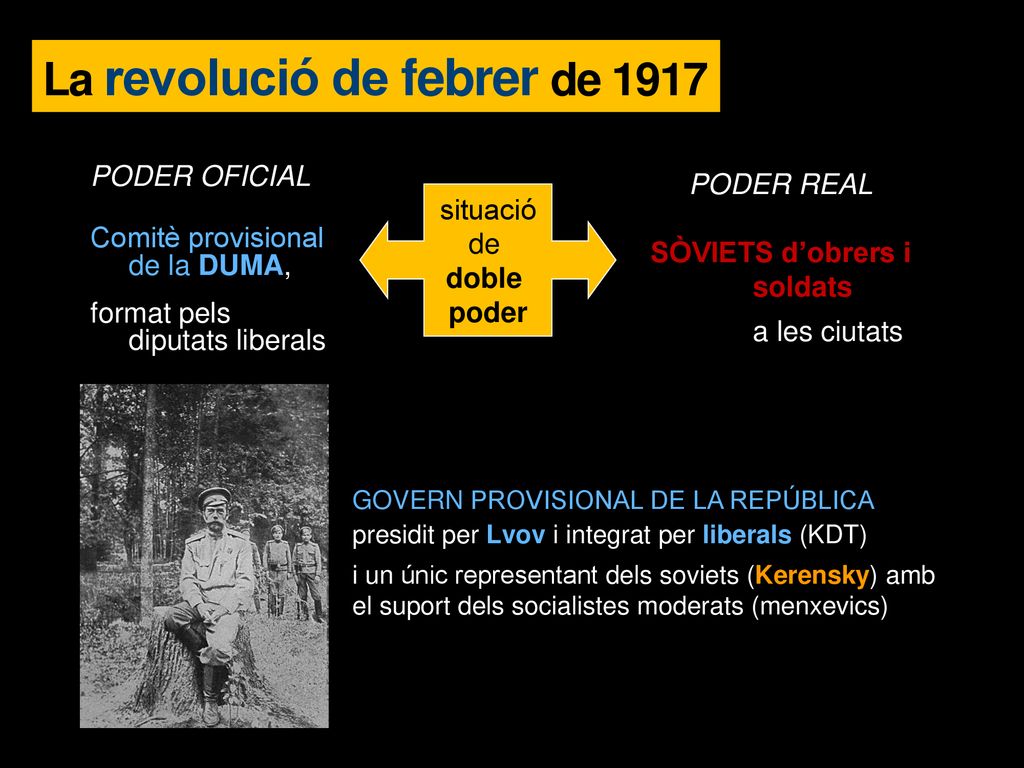 La revolució de febrer de 1917

PODER OFICIAL

Comitè provisional de la DUMA,

format pels diputats liberals

situació de doble poder

PODER REAL

SÒVIETS d’obrers i soldats

a les ciutats

GOVERN PROVISIONAL DE LA REPÚBLICA

presidit per Lvov i integrat per liberals (KDT)

i un únic representant dels soviets (Kerensky) amb el suport dels socialistes moderats (menxevics)